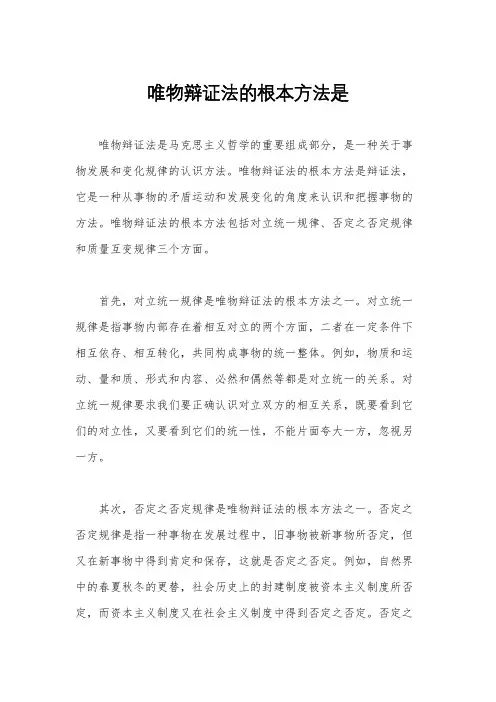 唯物辩证法的根本方法是

唯物辩证法是马克思主义哲学的重要组成部分，是一种关于事物发展和变化规律的认识方法。唯物辩证法的根本方法是辩证法，它是一种从事物的矛盾运动和发展变化的角度来认识和把握事物的方法。唯物辩证法的根本方法包括对立统一规律、否定之否定规律和质量互变规律三个方面。

首先，对立统一规律是唯物辩证法的根本方法之一。对立统一规律是指事物内部存在着相互对立的两个方面，二者在一定条件下相互依存、相互转化，共同构成事物的统一整体。例如，物质和运动、量和质、形式和内容、必然和偶然等都是对立统一的关系。对立统一规律要求我们要正确认识对立双方的相互关系，既要看到它们的对立性，又要看到它们的统一性，不能片面夸大一方，忽视另一方。

其次，否定之否定规律是唯物辩证法的根本方法之一。否定之否定规律是指一种事物在发展过程中，旧事物被新事物所否定，但又在新事物中得到肯定和保存，这就是否定之否定。例如，自然界中的春夏秋冬的更替，社会历史上的封建制度被资本主义制度所否定，而资本主义制度又在社会主义制度中得到否定之否定。否定之